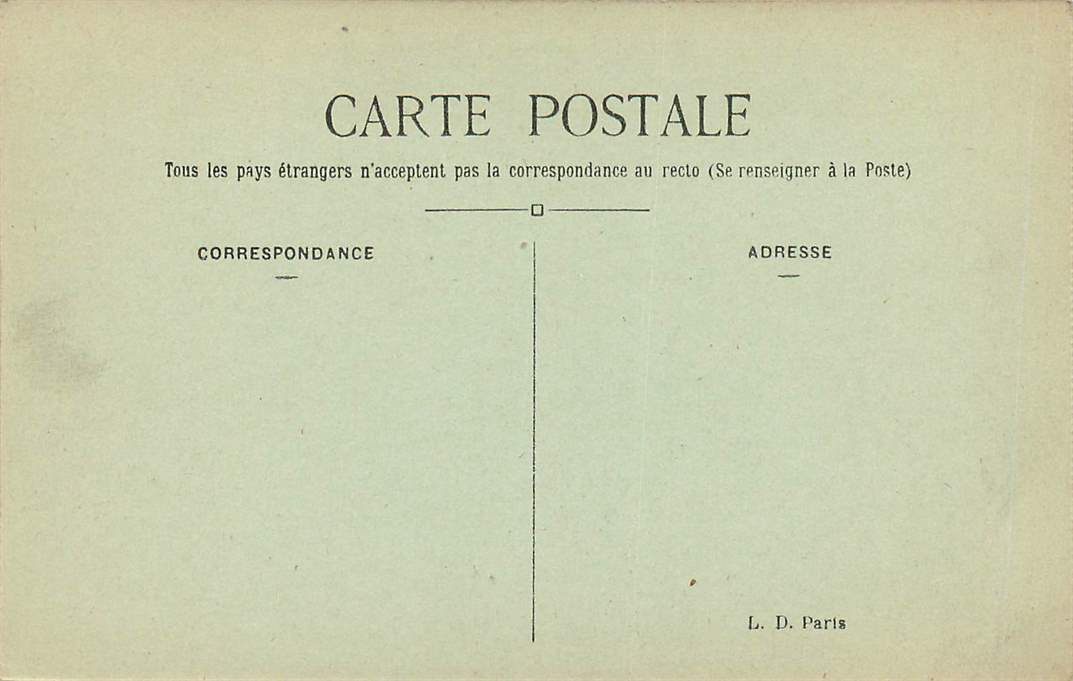 CARTE POSTALE

Tous les pays étrangers n'acceptent pas la correspondance au recto (Se renseigner à la Poste)

CORRESPONDANCE

ADRESSE

L. D. Paris